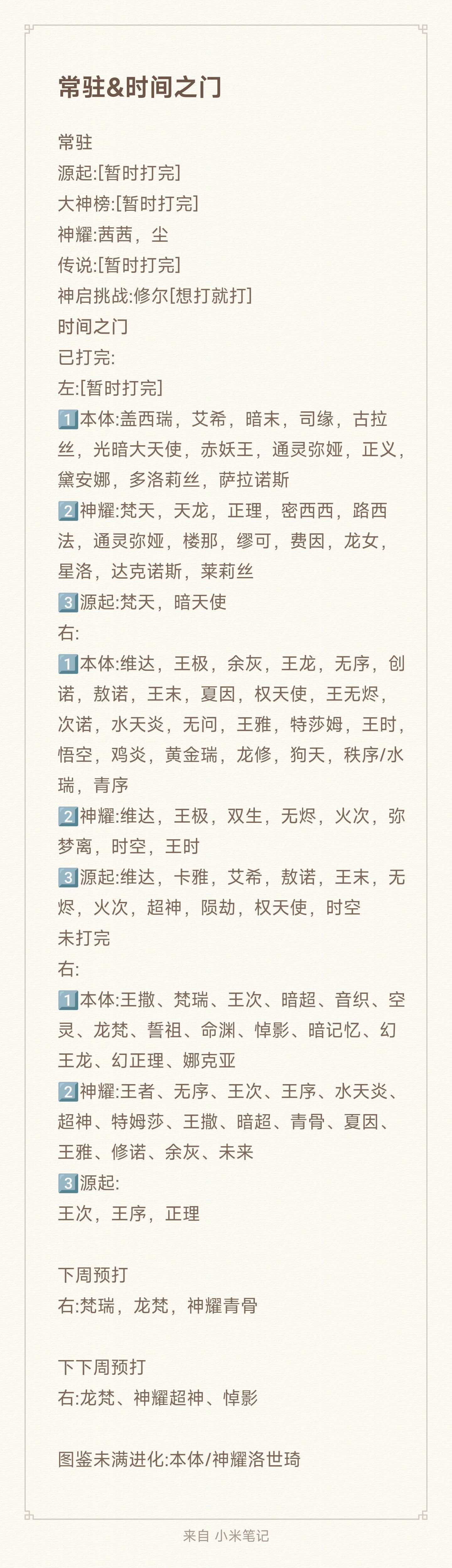 常驻&时间之门

常驻
源起:[暂时打完]
大神榜:[暂时打完]
神耀:茜茜，尘
传说:[暂时打完]
神启挑战:修尔[想打就打]
时间之门
已打完:
左:[暂时打完]
1️⃣本体:盖西瑞，艾希，暗末，司缘，古拉丝，光暗大天使，赤妖王，通灵弥娅，正义，黛安娜，多洛莉丝，萨拉诺斯
2️⃣神耀:梵天，天龙，正理，密西西，路西法，通灵弥娅，楼那，缪可，费因，龙女，星洛，达克诺斯，莱莉丝
3️⃣源起:梵天，暗天使
右:
1️⃣本体:维达，王极，余灰，王龙，无序，创诺，敖诺，王末，夏因，权天使，王无烬，次诺，水天炎，无问，王雅，特莎姆，王时，悟空，鸡炎，黄金瑞，龙修，狗天，秩序/水瑞，青序
2️⃣神耀:维达，王极，双生，无烬，火次，弥梦离，时空，王时
3️⃣源起:维达，卡雅，艾希，敖诺，王末，无烬，火次，超神，陨劫，权天使，时空
未打完
右:
1️⃣本体:王撒、梵瑞、王次、暗超、音织、空灵、龙梵、誓祖、命渊、悼影、暗记忆、幻王龙、幻正理、娜克亚
2️⃣神耀:王者、无序、王次、王序、水天炎、超神、特姆莎、王撒、暗超、青骨、夏因、王雅、修诺、余灰、未来
3️⃣源起:
王次，王序，正理

下周预打
右:梵瑞，龙梵，神耀青骨

下下周预打
右:龙梵、神耀超神、悼影

图鉴未满进化:本体/神耀洛世琦

来自 小米笔记